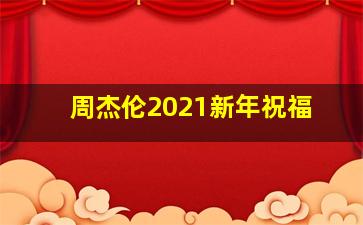 周杰伦2021新年祝福